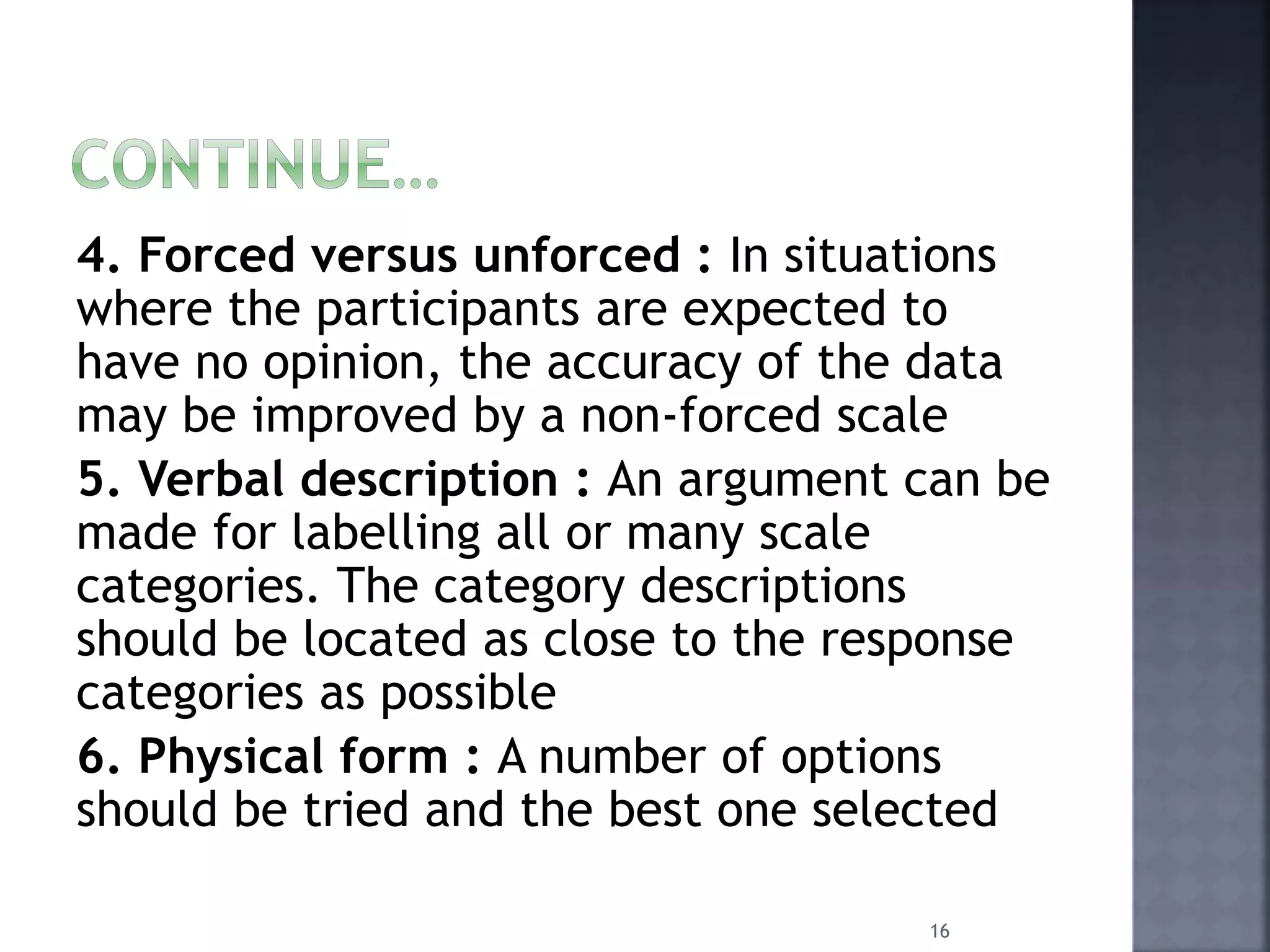 CONTINUE…

4. Forced versus unforced : In situations where the participants are expected to have no opinion, the accuracy of the data may be improved by a non-forced scale

5. Verbal description : An argument can be made for labelling all or many scale categories. The category descriptions should be located as close to the response categories as possible

6. Physical form : A number of options should be tried and the best one selected

16